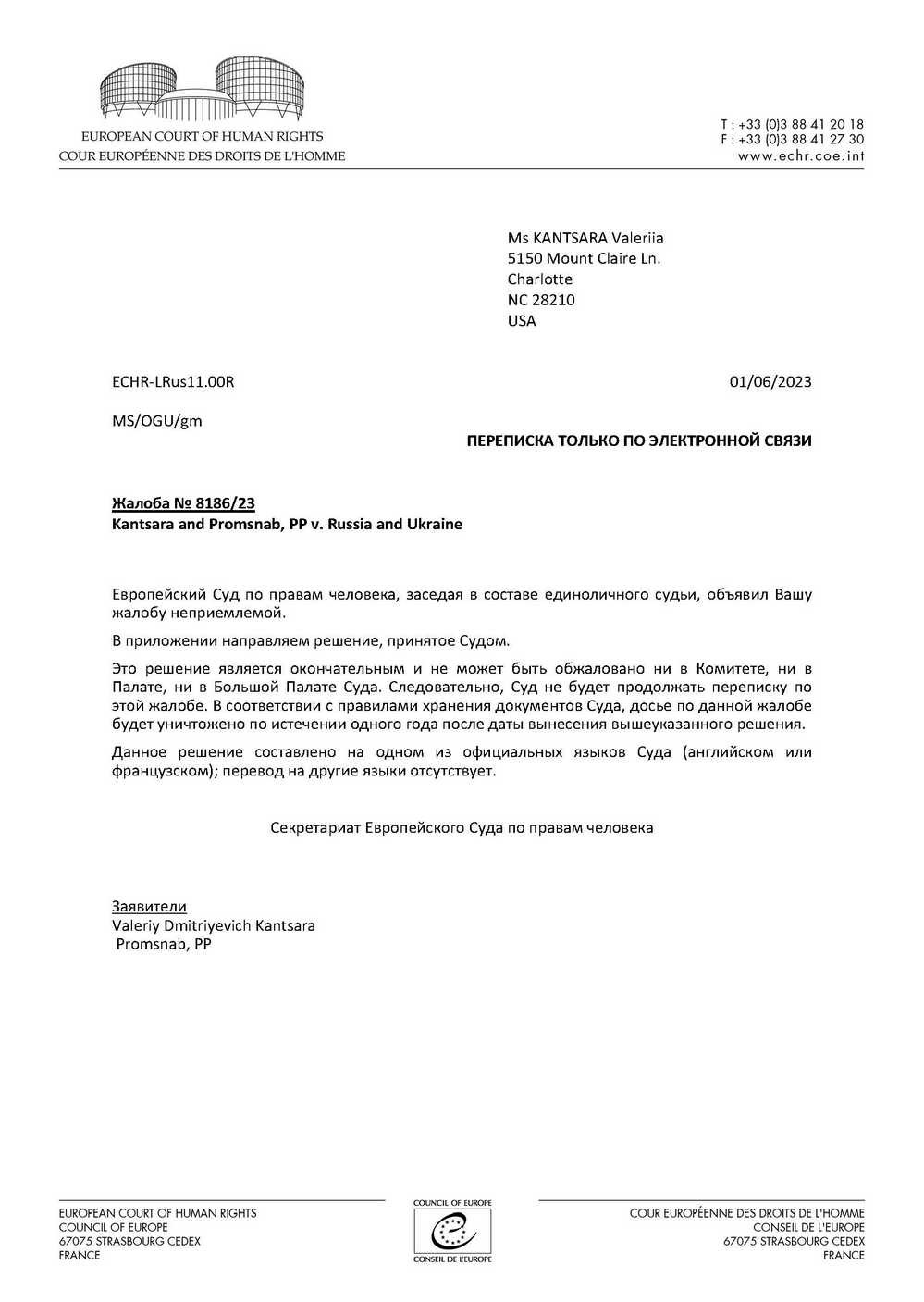 EUROPEAN COURT OF HUMAN RIGHTS
COUR EUROPÉENNE DES DROITS DE L'HOMME

T : +33 (0)3 88 41 20 18
F : +33 (0)3 88 41 27 30
www.echr.coe.int

Ms KANTSARA Valeriia
5150 Mount Claire Ln.
Charlotte
NC 28210
USA

ECHR-LRus11.00R

01/06/2023

MS/OGU/gm

ПЕРЕПИСКА ТОЛЬКО ПО ЭЛЕКТРОННОЙ СВЯЗИ

Жалоба № 8186/23
Kantsara and Promsnab, PP v. Russia and Ukraine

Европейский Суд по правам человека, заседая в составе единоличного судьи, объявил Вашу жалобу неприемлемой.

В приложении направляем решение, принятое Судом.

Это решение является окончательным и не может быть обжаловано ни в Комитете, ни в Палате, ни в Большой Палате Суда. Следовательно, Суд не будет продолжать переписку по этой жалобе. В соответствии с правилами хранения документов Суда, досье по данной жалобе будет уничтожено по истечении одного года после даты вынесения вышеуказанного решения.

Данное решение составлено на одном из официальных языков Суда (английском или французском); перевод на другие языки отсутствует.

Секретариат Европейского Суда по правам человека

Заявители
Valeriy Dmitriyevich Kantsara
Promsnab, PP

EUROPEAN COURT OF HUMAN RIGHTS
COUNCIL OF EUROPE
67075 STRASBOURG CEDEX
FRANCE

COUNCIL OF EUROPE
CONSEIL DE L'EUROPE

COUR EUROPÉENNE DES DROITS DE L'HOMME
CONSEIL DE L'EUROPE
67075 STRASBOURG CEDEX
FRANCE